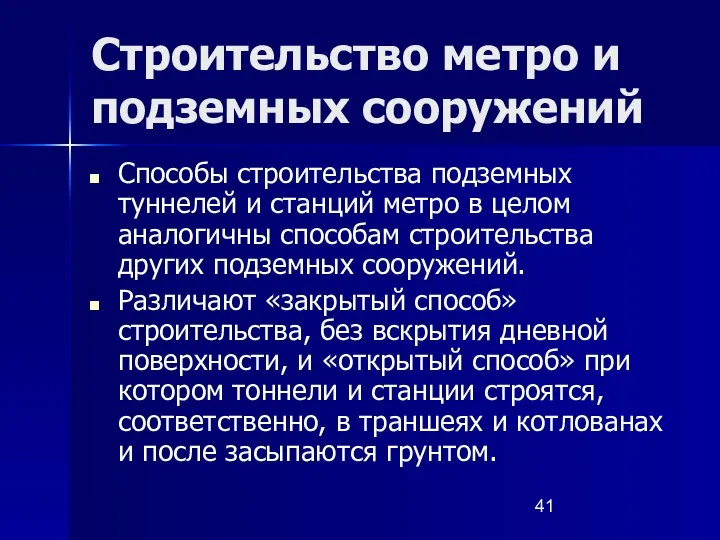 Строительство метро и подземных сооружений

Способы строительства подземных туннелей и станций метро в целом аналогичны способам строительства других подземных сооружений.

Различают «закрытый способ» строительства, без вскрытия дневной поверхности, и «открытый способ» при котором тоннели и станции строятся, соответственно, в траншеях и котлованах и после засыпаются грунтом.

41